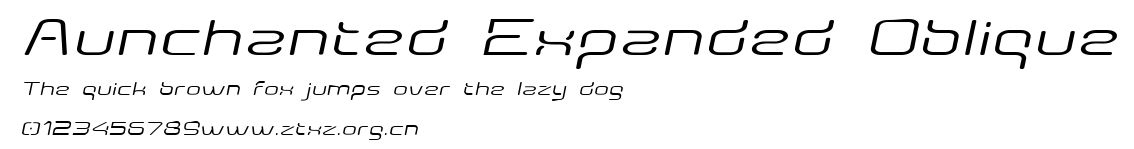 Aunchanted Expanded Oblique
The quick brown fox jumps over the lazy dog
0123456789www.ztxz.org.cn